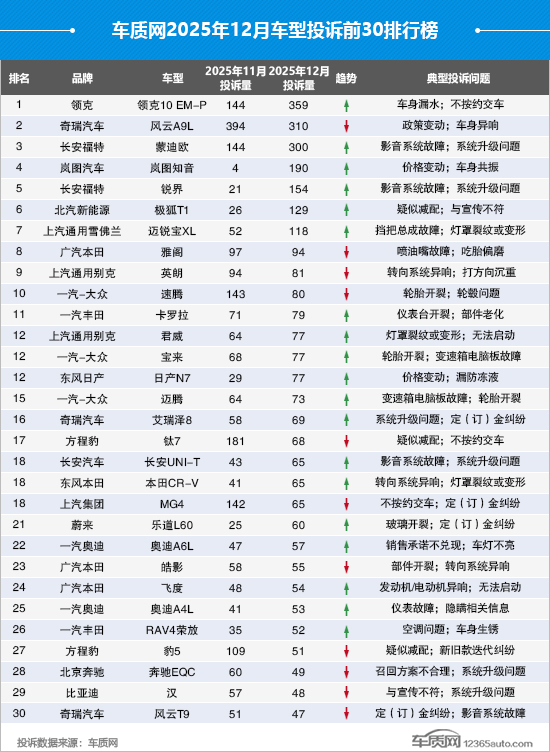 车质网2025年12月车型投诉前30排行榜

| 排名 | 品牌 | 车型 | 2025年11月投诉量 | 2025年12月投诉量 | 趋势 | 典型投诉问题 |
|---|---|---|---|---|---|---|
| 1 | 领克 | 领克10 EM-P | 144 | 359 | ↑ | 车身漏水；不按约交车 |
| 2 | 奇瑞汽车 | 风云A9L | 394 | 310 | ↓ | 政策变动；车身异响 |
| 3 | 长安福特 | 蒙迪欧 | 144 | 300 | ↑ | 影音系统故障；系统升级问题 |
| 4 | 岚图汽车 | 岚图知音 | 4 | 190 | ↑ | 价格变动；车身共振 |
| 5 | 长安福特 | 锐界 | 21 | 154 | ↑ | 影音系统故障；系统升级问题 |
| 6 | 北汽新能源 | 极狐T1 | 26 | 129 | ↑ | 疑似减配；与宣传不符 |
| 7 | 上汽通用雪佛兰 | 迈锐宝XL | 52 | 118 | ↑ | 挡把总成故障；灯罩裂纹或变形 |
| 8 | 广汽本田 | 雅阁 | 97 | 94 | ↓ | 喷油嘴故障；吃胎偏磨 |
| 9 | 上汽通用别克 | 英朗 | 94 | 81 | ↓ | 转向系统异响；打方向沉重 |
| 10 | 一汽-大众 | 速腾 | 143 | 80 | ↓ | 轮胎开裂；轮毂问题 |
| 11 | 一汽丰田 | 卡罗拉 | 71 | 79 | ↑ | 仪表台开裂；部件老化 |
| 12 | 上汽通用别克 | 君威 | 64 | 77 | ↑ | 灯罩裂纹或变形；无法启动 |
| 12 | 一汽-大众 | 宝来 | 68 | 77 | ↑ | 轮胎开裂；变速箱电脑板故障 |
| 12 | 东风日产 | 日产N7 | 29 | 77 | ↑ | 价格变动；漏防冻液 |
| 15 | 一汽-大众 | 迈腾 | 64 | 73 | ↑ | 变速箱电脑板故障；轮胎开裂 |
| 16 | 奇瑞汽车 | 艾瑞泽8 | 58 | 69 | ↑ | 系统升级问题；定（订）金纠纷 |
| 17 | 方程豹 | 钛7 | 181 | 68 | ↓ | 疑似减配；不按约交车 |
| 18 | 长安汽车 | 长安UNI-T | 43 | 65 | ↑ | 影音系统故障；系统升级问题 |
| 18 | 东风本田 | 本田CR-V | 41 | 65 | ↑ | 转向系统异响；灯罩裂纹或变形 |
| 18 | 上汽集团 | MG4 | 142 | 65 | ↓ | 不按约交车；定（订）金纠纷 |
| 21 | 蔚来 | 乐道L60 | 25 | 60 | ↑ | 玻璃开裂；定（订）金纠纷 |
| 22 | 一汽奥迪 | 奥迪A6L | 47 | 57 | ↑ | 销售承诺不兑现；车灯不亮 |
| 23 | 广汽本田 | 皓影 | 58 | 55 | ↓ | 部件开裂；转向系统异响 |
| 24 | 广汽本田 | 飞度 | 48 | 54 | ↑ | 发动机/电动机异响；无法启动 |
| 25 | 一汽奥迪 | 奥迪A4L | 41 | 53 | ↑ | 仪表故障；隐瞒相关信息 |
| 26 | 一汽丰田 | RAV4荣放 | 35 | 52 | ↑ | 空调问题；车身生锈 |
| 27 | 方程豹 | 豹5 | 109 | 51 | ↓ | 疑似减配；新旧款迭代纠纷 |
| 28 | 北京奔驰 | 奔驰EQC | 60 | 49 | ↓ | 召回方案不合理；系统升级问题 |
| 29 | 比亚迪 | 汉 | 57 | 48 | ↓ | 与宣传不符；系统升级问题 |
| 30 | 奇瑞汽车 | 风云T9 | 51 | 47 | ↓ | 定（订）金纠纷；影音系统故障 |

投诉数据来源：车质网
车质网 12365auto.com